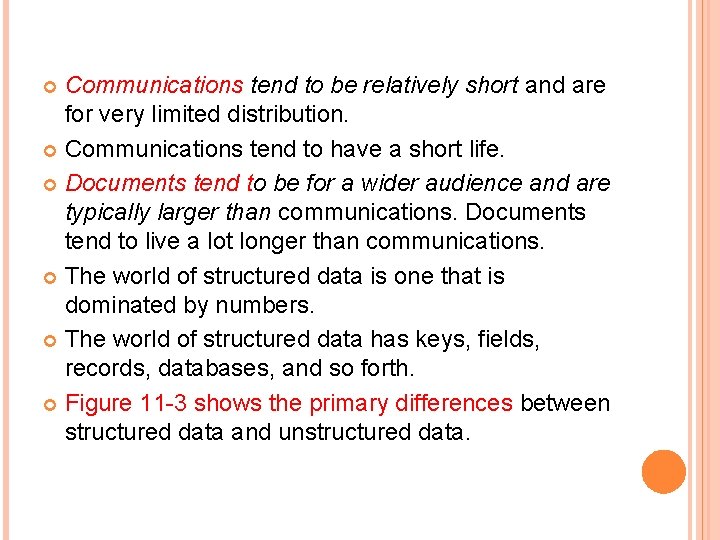 Communications tend to be relatively short and are for very limited distribution.

Communications tend to have a short life.

Documents tend to be for a wider audience and are typically larger than communications. Documents tend to live a lot longer than communications.

The world of structured data is one that is dominated by numbers.

The world of structured data has keys, fields, records, databases, and so forth.

Figure 11-3 shows the primary differences between structured data and unstructured data.